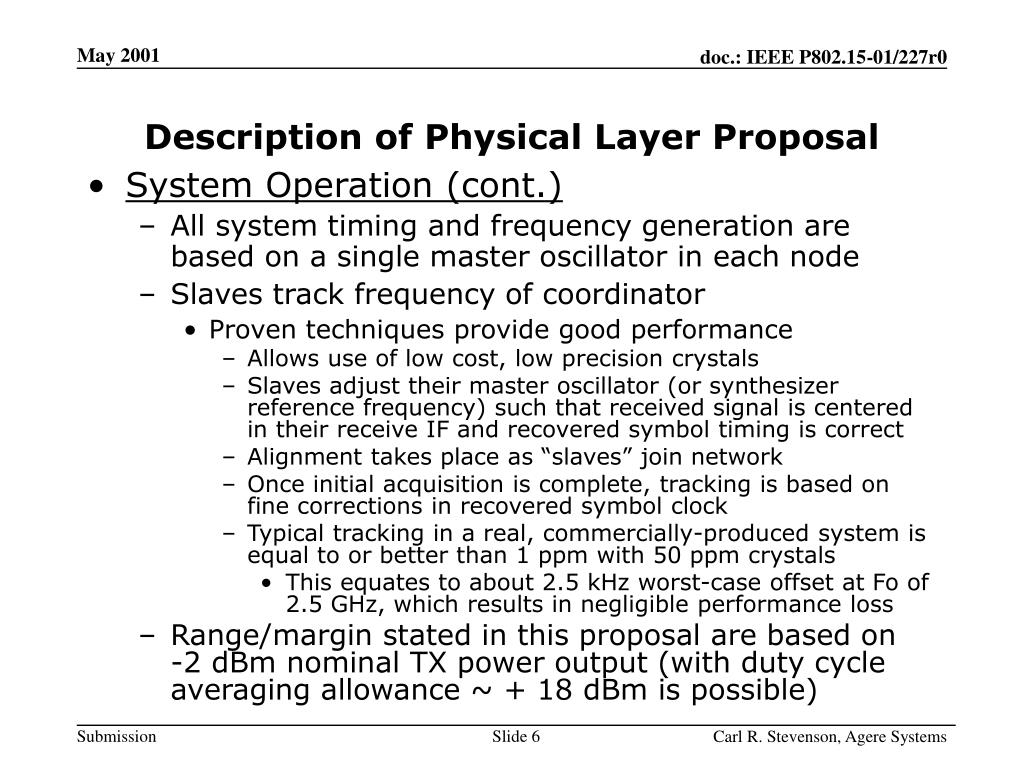 May 2001

doc.: IEEE P802.15-01/227r0

Description of Physical Layer Proposal

• System Operation (cont.)
– All system timing and frequency generation are based on a single master oscillator in each node
– Slaves track frequency of coordinator
• Proven techniques provide good performance
– Allows use of low cost, low precision crystals
– Slaves adjust their master oscillator (or synthesizer reference frequency) such that received signal is centered in their receive IF and recovered symbol timing is correct
– Alignment takes place as “slaves” join network
– Once initial acquisition is complete, tracking is based on fine corrections in recovered symbol clock
– Typical tracking in a real, commercially-produced system is equal to or better than 1 ppm with 50 ppm crystals
• This equates to about 2.5 kHz worst-case offset at Fo of 2.5 GHz, which results in negligible performance loss
– Range/margin stated in this proposal are based on -2 dBm nominal TX power output (with duty cycle averaging allowance ~ + 18 dBm is possible)

Submission

Slide 6

Carl R. Stevenson, Agere Systems